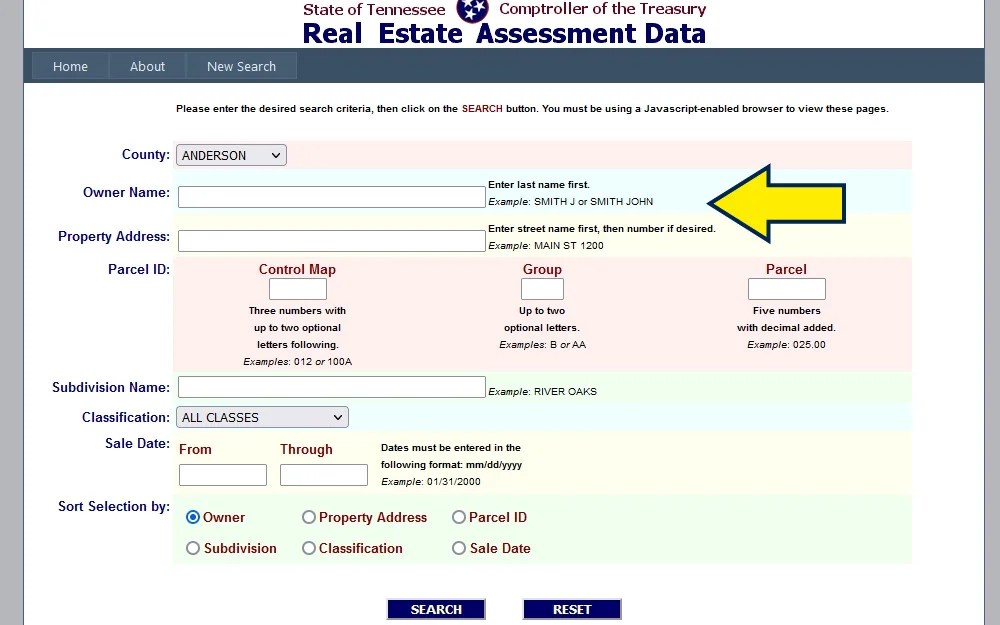 State of Tennessee Comptroller of the Treasury
Real Estate Assessment Data

Home About New Search

Please enter the desired search criteria, then click on the SEARCH button. You must be using a Javascript-enabled browser to view these pages.

County: ANDERSON

Owner Name: Enter last name first. Example: SMITH J or SMITH JOHN

Property Address: Enter street name first, then number if desired. Example: MAIN ST 1200

Parcel ID:
Control Map
Three numbers with up to two optional letters following. Examples: 012 or 100A
Group
Up to two optional letters. Examples: B or AA
Parcel
Five numbers with decimal added. Example: 025.00

Subdivision Name: Example: RIVER OAKS

Classification: ALL CLASSES

Sale Date: From Through Dates must be entered in the following format: mm/dd/yyyy Example: 01/31/2000

Sort Selection by: Owner Property Address Parcel ID Subdivision Classification Sale Date

SEARCH RESET